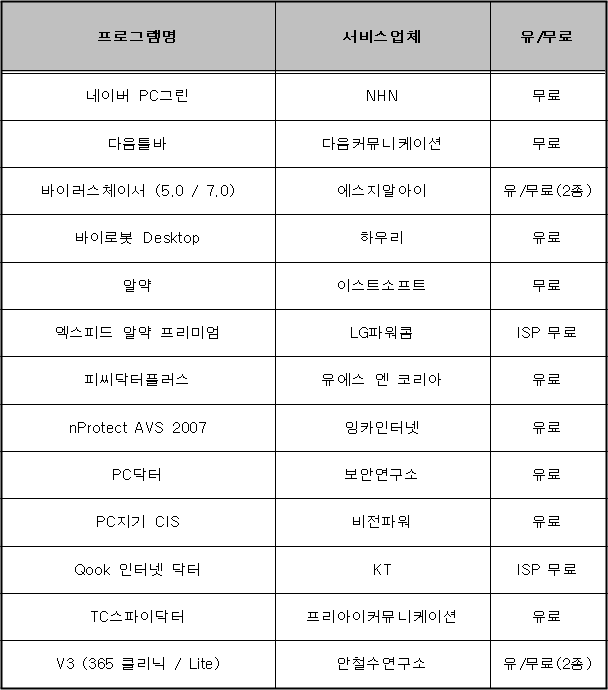 | 프로그램명 | 서비스업체 | 유/무료 |
|---|---|---|
| 네이버 PC그린 | NHN | 무료 |
| 다음툴바 | 다음커뮤니케이션 | 무료 |
| 바이러스체이서 (5.0 / 7.0) | 에스지알아이 | 유/무료(2종) |
| 바이로봇 Desktop | 하우리 | 유료 |
| 알약 | 이스트소프트 | 무료 |
| 엑스피드 알약 프리미엄 | LG파워콤 | ISP 무료 |
| 피씨닥터플러스 | 유에스 엔 코리아 | 유료 |
| nProtect AVS 2007 | 잉카인터넷 | 유료 |
| PC닥터 | 보안연구소 | 유료 |
| PC지기 CIS | 비전파워 | 유료 |
| Qook 인터넷 닥터 | KT | ISP 무료 |
| TC스파이닥터 | 프리아이커뮤니케이션 | 유료 |
| V3 (365 클리닉 / Lite) | 안철수연구소 | 유/무료(2종) |